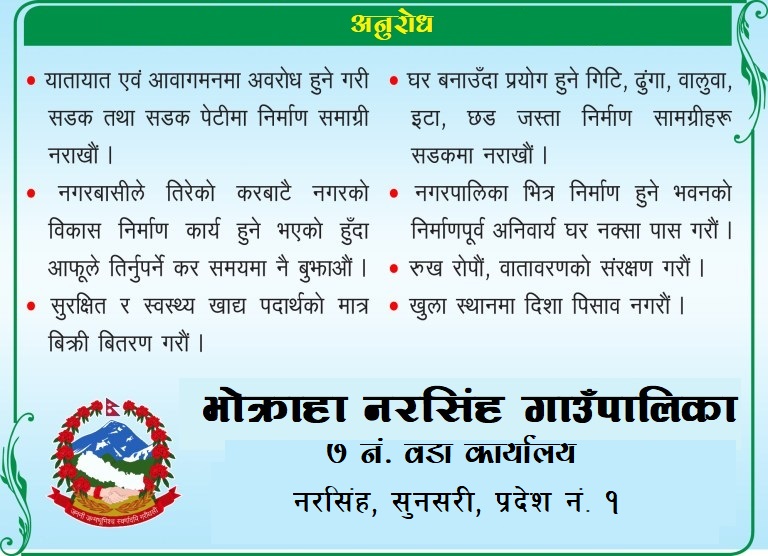 अनुरोध

• यातायात एवं आवागमनमा अवरोध हुने गरी सडक तथा सडक पेटीमा निर्माण समाग्री नराखौं ।

• नगरबासीले तिरेको करबाटै नगरको विकास निर्माण कार्य हुने भएको हुँदा आफूले तिर्नुपर्ने कर समयमा नै बुझाऔं ।

• सुरक्षित र स्वस्थ्य खाद्य पदार्थको मात्र बिक्री बितरण गरौं ।

• घर बनाउँदा प्रयोग हुने गिटि, ढुंगा, वालुवा, इटा, छड जस्ता निर्माण सामग्रीहरू सडकमा नराखौं ।

• नगरपालिका भित्र निर्माण हुने भवनको निर्माणपूर्व अनिवार्य घर नक्सा पास गरौं ।

• रुख रोपौं, वातावरणको संरक्षण गरौं ।

• खुला स्थानमा दिशा पिसाव नगरौं ।

भोक्राहा नरसिंह गाउँपालिका
७ नं. वडा कार्यालय
नरसिंह, सुनसरी, प्रदेश नं. १